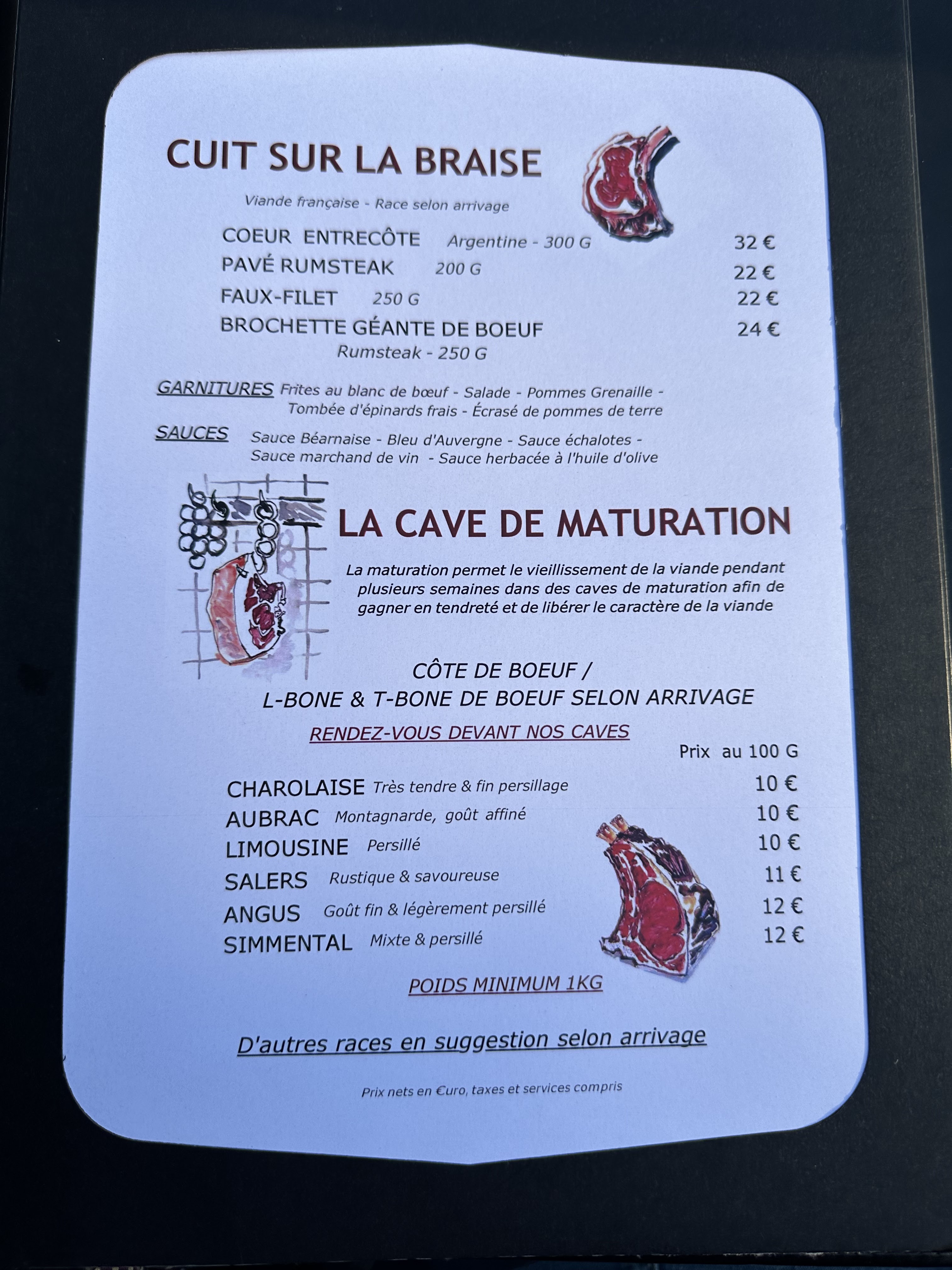 CUIT SUR LA BRAISE

Viande française - Race selon arrivage

COEUR ENTRECÔTE Argentine - 300 G 32 €
PAVÉ RUMSTEAK 200 G 22 €
FAUX-FILET 250 G 22 €
BROCHETTE GÉANTE DE BOEUF 24 €
Rumsteak - 250 G

GARNITURES Frites au blanc de bœuf - Salade - Pommes Grenaille - Tombée d'épinards frais - Écrasé de pommes de terre

SAUCES Sauce Béarnaise - Bleu d'Auvergne - Sauce échalotes - Sauce marchand de vin - Sauce herbacée à l'huile d'olive

LA CAVE DE MATURATION

La maturation permet le vieillissement de la viande pendant plusieurs semaines dans des caves de maturation afin de gagner en tendreté et de libérer le caractère de la viande

CÔTE DE BOEUF /
L-BONE & T-BONE DE BOEUF SELON ARRIVAGE

RENDEZ-VOUS DEVANT NOS CAVES

Prix au 100 G

CHAROLAISE Très tendre & fin persillage 10 €
AUBRAC Montagnarde, goût affiné 10 €
LIMOUSINE Persillé 10 €
SALERS Rustique & savoureuse 11 €
ANGUS Goût fin & légèrement persillé 12 €
SIMMENTAL Mixte & persillé 12 €

POIDS MINIMUM 1KG

D'autres races en suggestion selon arrivage

Prix nets en €uro, taxes et services compris